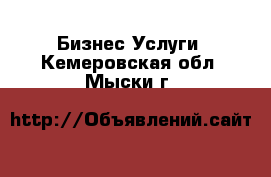 Бизнес Услуги
Кемеровская обл
Мыски г

http://Объявлений.сайт